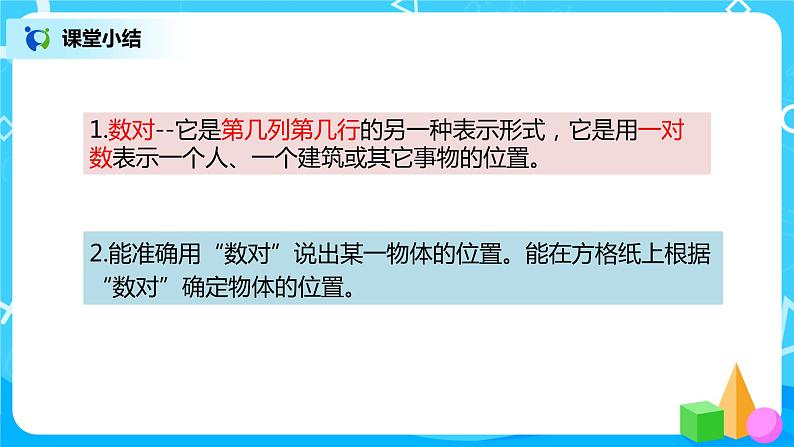 课堂小结

1.数对--它是第几列第几行的另一种表示形式，它是用一对数表示一个人、一个建筑或其它事物的位置。

2.能准确用“数对”说出某一物体的位置。能在方格纸上根据“数对”确定物体的位置。